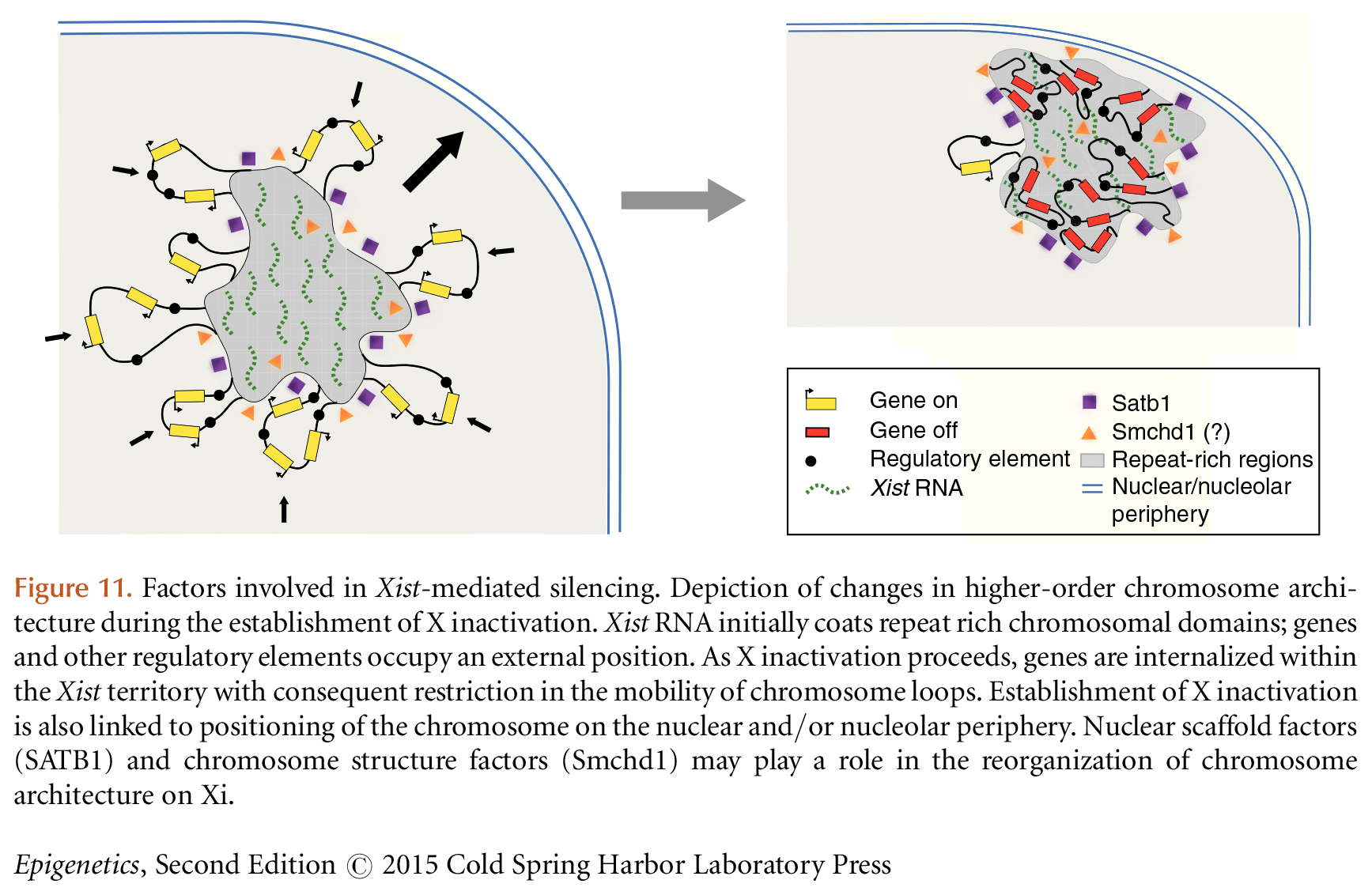 Gene on
Gene off
Regulatory element
Xist RNA
Satb1
Smchd1 (?)
Repeat-rich regions
Nuclear/nucleolar periphery

Figure 11. Factors involved in Xist-mediated silencing. Depiction of changes in higher-order chromosome architecture during the establishment of X inactivation. Xist RNA initially coats repeat rich chromosomal domains; genes and other regulatory elements occupy an external position. As X inactivation proceeds, genes are internalized within the Xist territory with consequent restriction in the mobility of chromosome loops. Establishment of X inactivation is also linked to positioning of the chromosome on the nuclear and/or nucleolar periphery. Nuclear scaffold factors (SATB1) and chromosome structure factors (Smchd1) may play a role in the reorganization of chromosome architecture on Xi.

Epigenetics, Second Edition © 2015 Cold Spring Harbor Laboratory Press